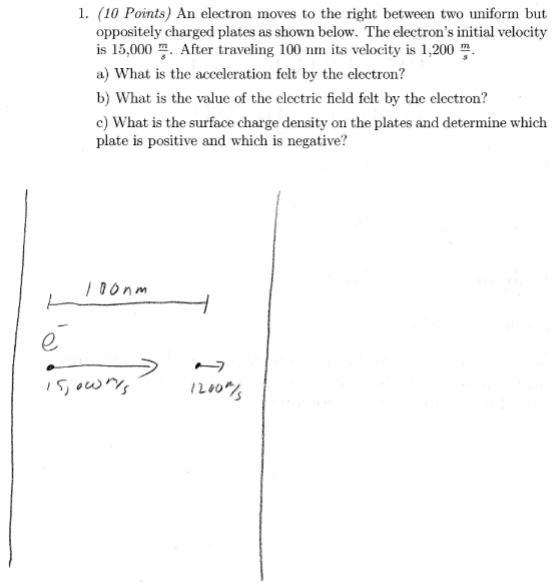 1. (10 Points) An electron moves to the right between two uniform but oppositely charged plates as shown below. The electron's initial velocity is 15,000 $\frac{m}{s}$. After traveling 100 nm its velocity is 1,200 $\frac{m}{s}$.

a) What is the acceleration felt by the electron?

b) What is the value of the electric field felt by the electron?

c) What is the surface charge density on the plates and determine which plate is positive and which is negative?

100nm

$e^-$

15,000 m/s

1200 m/s